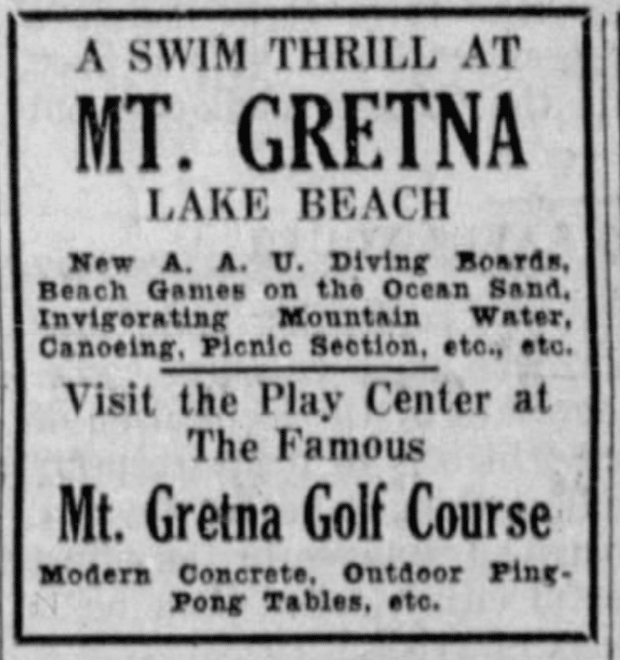 A SWIM THRILL AT

MT. GRETNA

LAKE BEACH

New A. A. U. Diving Boards, Beach Games on the Ocean Sand, Invigorating Mountain Water, Canoeing, Picnic Section, etc., etc.

Visit the Play Center at The Famous

Mt. Gretna Golf Course

Modern Concrete, Outdoor Ping-Pong Tables, etc.